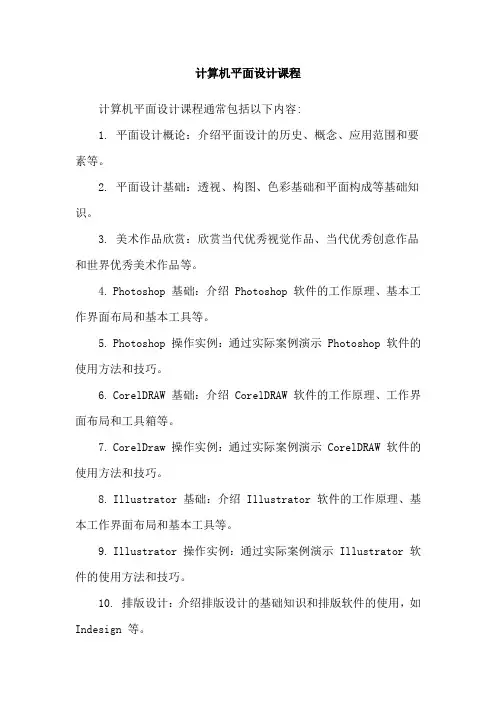 计算机平面设计课程

计算机平面设计课程通常包括以下内容:

1. 平面设计概论：介绍平面设计的历史、概念、应用范围和要素等。

2. 平面设计基础：透视、构图、色彩基础和平面构成等基础知识。

3. 美术作品欣赏：欣赏当代优秀视觉作品、当代优秀创意作品和世界优秀美术作品等。

4. Photoshop 基础：介绍 Photoshop 软件的工作原理、基本工作界面布局和基本工具等。

5. Photoshop 操作实例：通过实际案例演示 Photoshop 软件的使用方法和技巧。

6. CorelDRAW 基础：介绍 CorelDRAW 软件的工作原理、工作界面布局和工具箱等。

7. CorelDraw 操作实例：通过实际案例演示 CorelDRAW 软件的使用方法和技巧。

8. Illustrator 基础：介绍 Illustrator 软件的工作原理、基本工作界面布局和基本工具等。

9. Illustrator 操作实例：通过实际案例演示 Illustrator 软件的使用方法和技巧。

10. 排版设计：介绍排版设计的基础知识和排版软件的使用，如 Indesign 等。